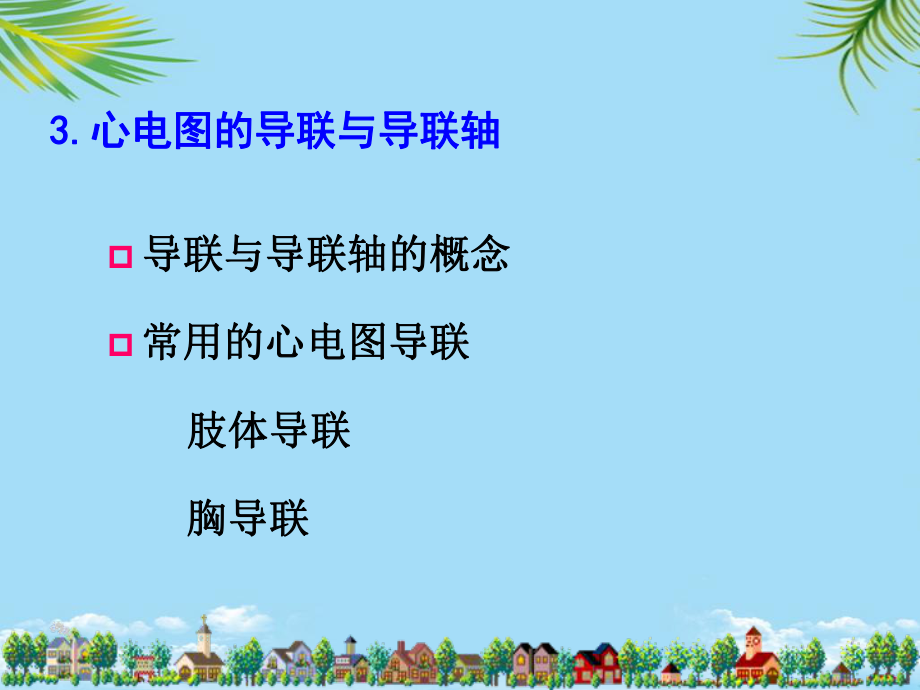 3. 心电图的导联与导联轴

导联与导联轴的概念

常用的心电图导联

肢体导联

胸导联